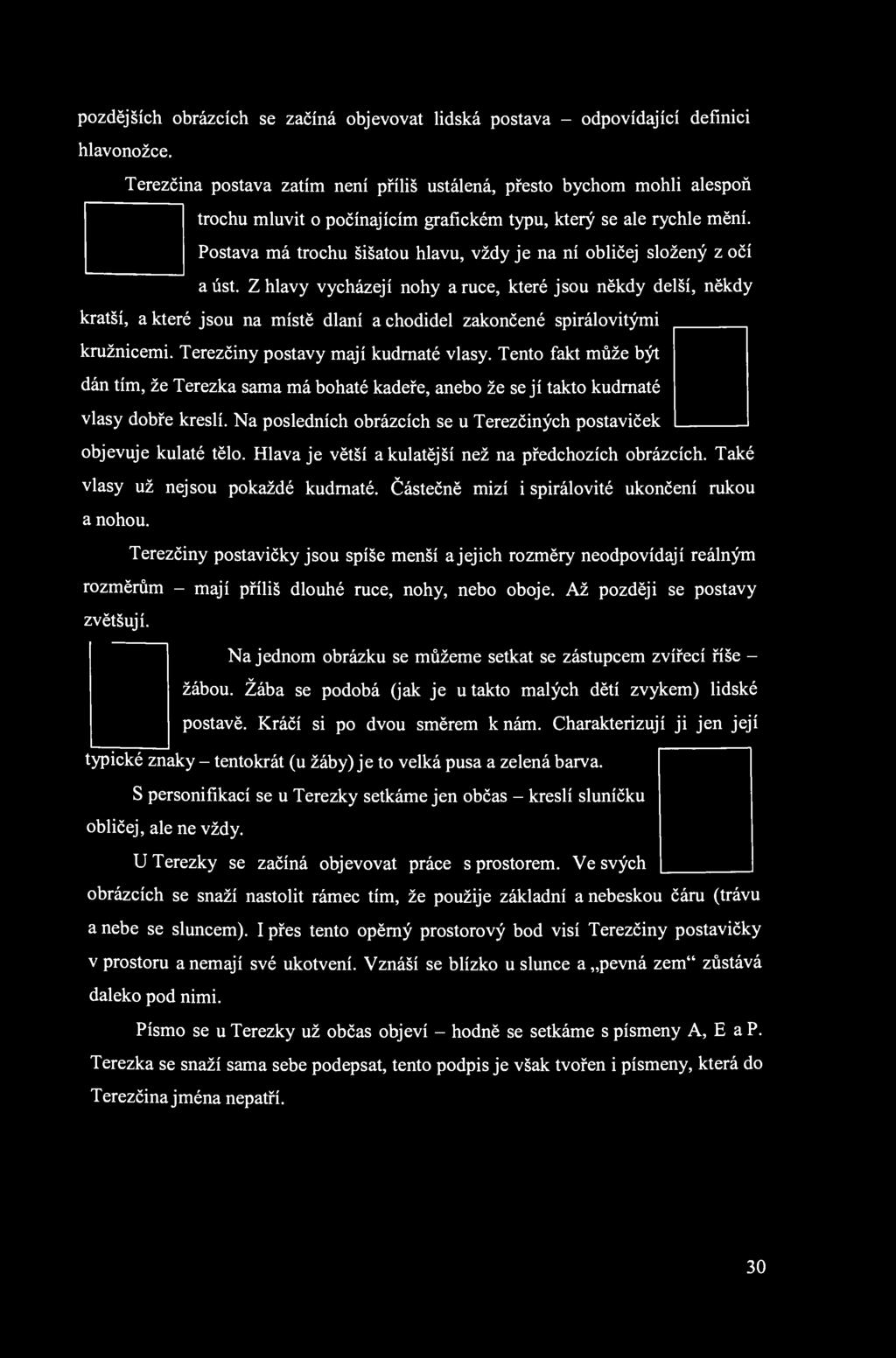 pozdějších obrázcích se začíná objevovat lidská postava – odpovídající definici hlavonožce.

Terezčina postava zatím není příliš ustálená, přesto bychom mohli alespoň trochu mluvit o počínajícím grafickém typu, který se ale rychle mění. Postava má trochu šišatou hlavu, vždy je na ní obličej složený z očí a úst. Z hlavy vycházejí nohy a ruce, které jsou někdy delší, někdy kratší, a které jsou na místě dlaní a chodidel zakončené spirálovitými kružnicemi. Terezčiny postavy mají kudrnaté vlasy. Tento fakt může být dán tím, že Terezka sama má bohaté kadeře, anebo že se jí takto kudrnaté vlasy dobře kreslí. Na posledních obrázcích se u Terezčiných postaviček objevuje kulaté tělo. Hlava je větší a kulatější než na předchozích obrázcích. Také vlasy už nejsou pokaždé kudrnaté. Částečně mizí i spirálovité ukončení rukou a nohou.

Terezčiny postavičky jsou spíše menší a jejich rozměry neodpovídají reálným rozměrům – mají příliš dlouhé ruce, nohy, nebo oboje. Až později se postavy zvětšují.

Na jednom obrázku se můžeme setkat se zástupcem zvířecí říše – žábou. Žába se podobá (jak je u takto malých dětí zvykem) lidské postavě. Kráčí si po dvou směrem k nám. Charakterizují ji jen její typické znaky – tentokrát (u žáby) je to velká pusa a zelená barva.

S personifikací se u Terezky setkáme jen občas – kreslí sluníčku obličej, ale ne vždy.

U Terezky se začíná objevovat práce s prostorem. Ve svých obrázcích se snaží nastolit rámec tím, že použije základní a nebeskou čáru (trávu a nebe se sluncem). I přes tento opěrný prostorový bod visí Terezčiny postavičky v prostoru a nemají své ukotvení. Vznáší se blízko u slunce a „pevná zem“ zůstává daleko pod nimi.

Písmo se u Terezky už občas objeví – hodně se setkáme s písmeny A, E a P. Terezka se snaží sama sebe podepsat, tento podpis je však tvořen i písmeny, která do Terezčina jména nepatří.

30